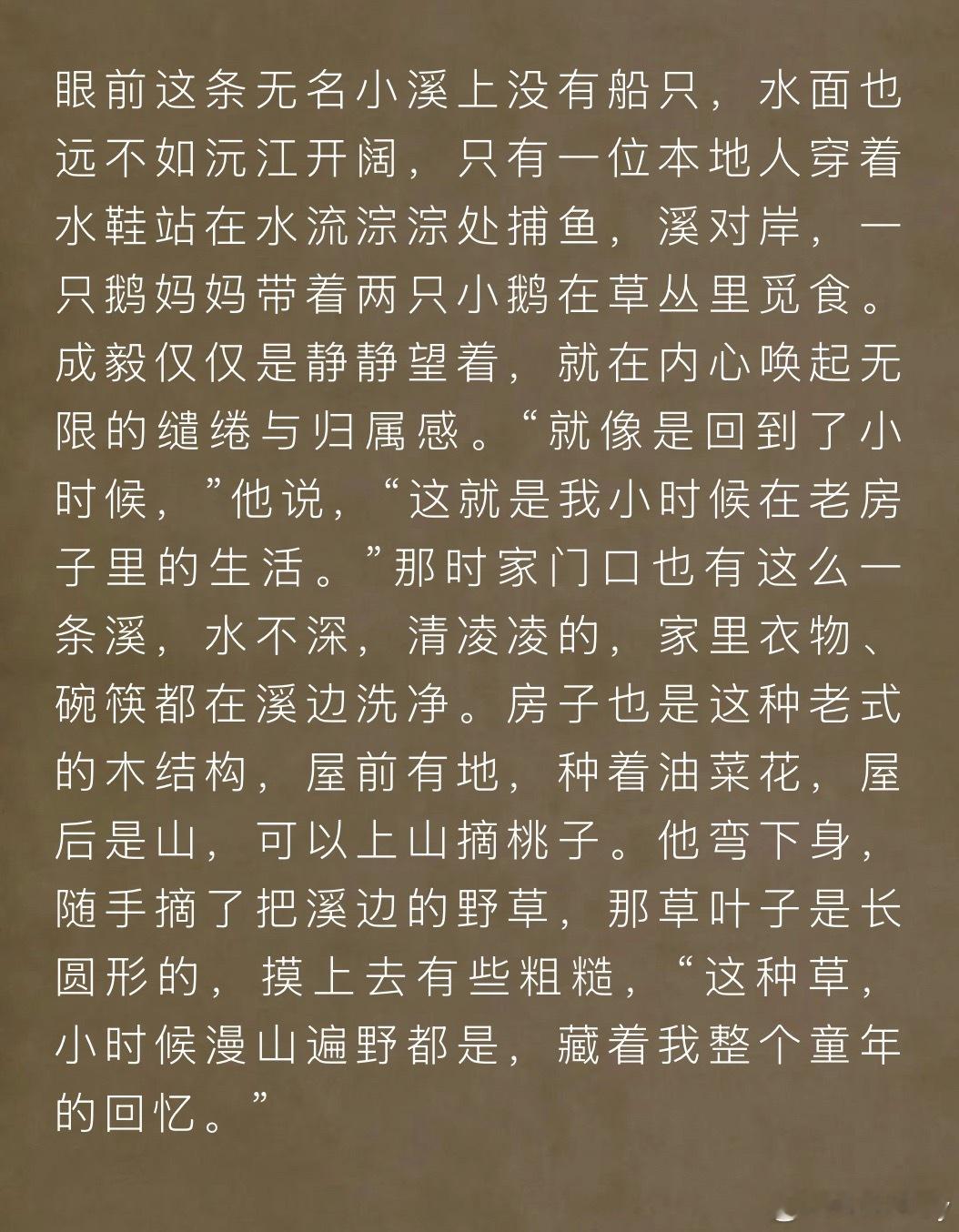 眼前这条无名小溪上没有船只，水面也远不如沅江开阔，只有一位本地人穿着水鞋站在水流淙淙处捕鱼，溪对岸，一只鹅妈妈带着两只小鹅在草丛里觅食。成毅仅仅是静静望着，就在内心唤起无限的缱绻与归属感。“就像是回到了小时候，”他说，“这就是我小时候在老房子里的生活。”那时家门口也有这么一条溪，水不深，清凌凌的，家里衣物、碗筷都在溪边洗净。房子也是这种老式的木结构，屋前有地，种着油菜花，屋后是山，可以上山摘桃子。他弯下身，随手摘了把溪边的野草，那草叶子是长圆形的，摸上去有些粗糙，“这种草，小时候漫山遍野都是，藏着我整个童年的回忆。”